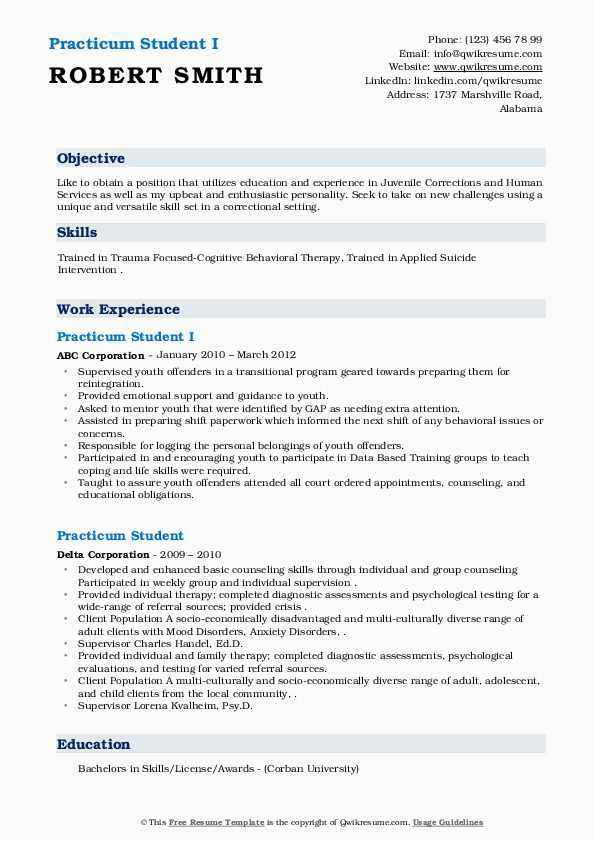 Practicum Student I

ROBERT SMITH

Phone: (123) 456 78 99
Email: info@qwikresume.com
Website: www.qwikresume.com
LinkedIn: linkedin.com/qwikresume
Address: 1737 Marshville Road, Alabama

Objective

Like to obtain a position that utilizes education and experience in Juvenile Corrections and Human Services as well as my upbeat and enthusiastic personality. Seek to take on new challenges using a unique and versatile skill set in a correctional setting.

Skills

Trained in Trauma Focused-Cognitive Behavioral Therapy, Trained in Applied Suicide Intervention .

Work Experience

Practicum Student I

ABC Corporation - January 2010 – March 2012

- Supervised youth offenders in a transitional program geared towards preparing them for reintegration.
- Provided emotional support and guidance to youth.
- Asked to mentor youth that were identified by GAP as needing extra attention.
- Assisted in preparing shift paperwork which informed the next shift of any behavioral issues or concerns.
- Responsible for logging the personal belongings of youth offenders.
- Participated in and encouraging youth to participate in Data Based Training groups to teach coping and life skills were required.
- Taught to assure youth offenders attended all court ordered appointments, counseling, and educational obligations.

Practicum Student

Delta Corporation - 2009 – 2010

- Developed and enhanced basic counseling skills through individual and group counseling Participated in weekly group and individual supervision .
- Provided individual therapy; completed diagnostic assessments and psychological testing for a wide-range of referral sources; provided crisis .
- Client Population A socio-economically disadvantaged and multi-culturally diverse range of adult clients with Mood Disorders, Anxiety Disorders, .
- Supervisor Charles Handel, Ed.D.
- Provided individual and family therapy; completed diagnostic assessments, psychological evaluations, and testing for varied referral sources.
- Client Population A multi-culturally and socio-economically diverse range of adult, adolescent, and child clients from the local community, .
- Supervisor Lorena Kvalheim, Psy.D.

Education

Bachelors in Skills/License/Awards - (Corban University)

© This Free Resume Template is the copyright of Qwikresume.com. Usage Guidelines